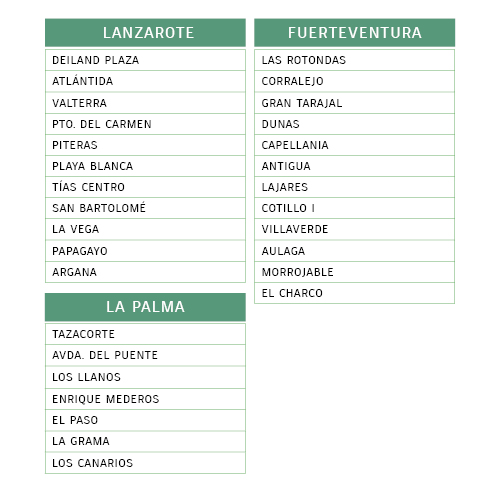 | LANZAROTE |
|---|
| DEILAND PLAZA |
| ATLÁNTIDA |
| VALTERRA |
| PTO. DEL CARMEN |
| PITERAS |
| PLAYA BLANCA |
| TÍAS CENTRO |
| SAN BARTOLOMÉ |
| LA VEGA |
| PAPAGAYO |
| ARGANA |

| LA PALMA |
|---|
| TAZACORTE |
| AVDA. DEL PUENTE |
| LOS LLANOS |
| ENRIQUE MEDEROS |
| EL PASO |
| LA GRAMA |
| LOS CANARIOS |

| FUERTEVENTURA |
|---|
| LAS ROTONDAS |
| CORRALEJO |
| GRAN TARAJAL |
| DUNAS |
| CAPELLANIA |
| ANTIGUA |
| LAJARES |
| COTILLO I |
| VILLAVERDE |
| AULAGA |
| MORROJABLE |
| EL CHARCO |